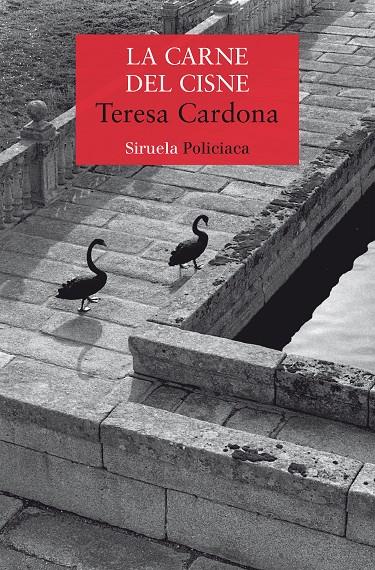 LA CARNE
DEL CISNE
Teresa Cardona
Siruela Policiaca